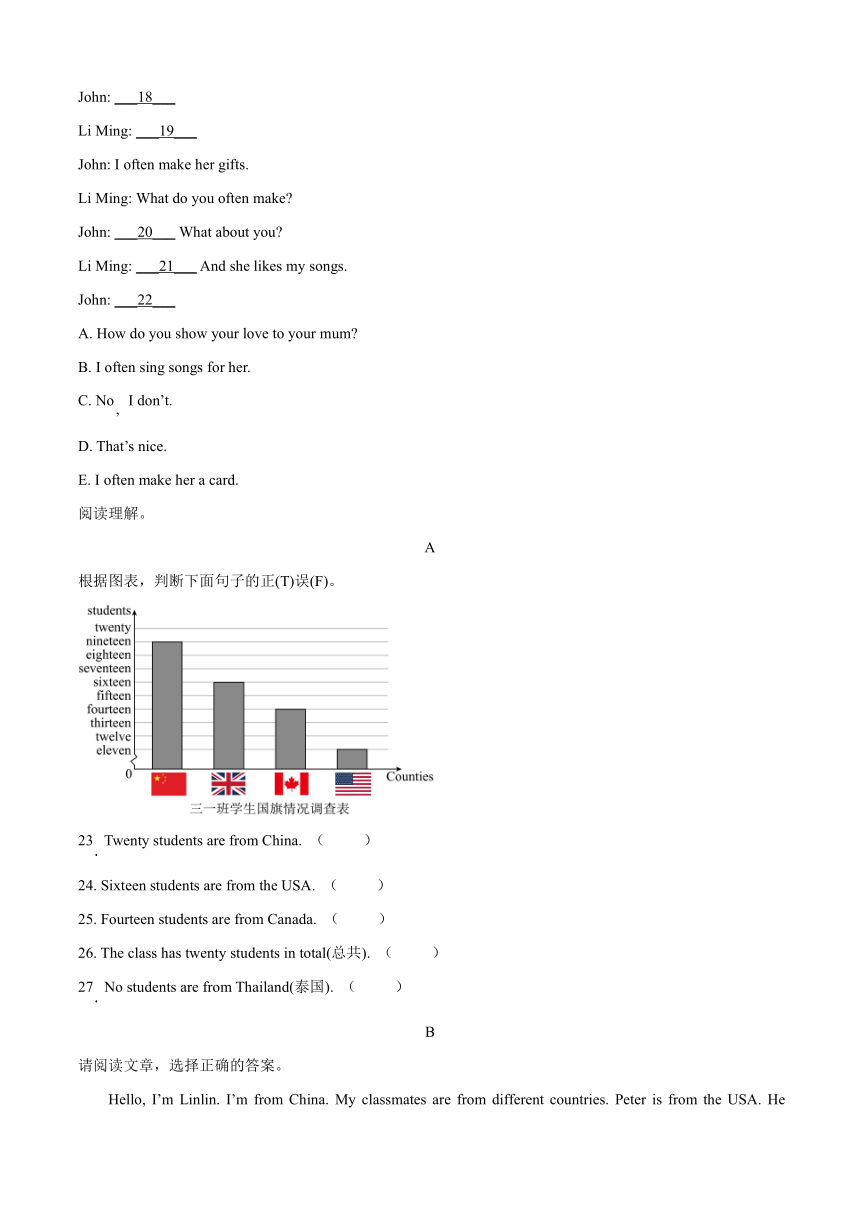 John: ___18___

Li Ming: ___19___

John: I often make her gifts.

Li Ming: What do you often make?

John: ___20___ What about you?

Li Ming: ___21___ And she likes my songs.

John: ___22___

A. How do you show your love to your mum?

B. I often sing songs for her.

C. No, I don't.

D. That's nice.

E. I often make her a card.

阅读理解。

A

根据图表，判断下面句子的正(T)误(F)。

students
twenty
nineteen
eighteen
seventeen
sixteen
fifteen
fourteen
thirteen
twelve
eleven
0
Counties
三一班学生国旗情况调查表

23. Twenty students are from China. （　　）

24. Sixteen students are from the USA. （　　）

25. Fourteen students are from Canada. （　　）

26. The class has twenty students in total(总共). （　　）

27. No students are from Thailand(泰国). （　　）

B

请阅读文章，选择正确的答案。

Hello, I'm Linlin. I'm from China. My classmates are from different countries. Peter is from the USA. He